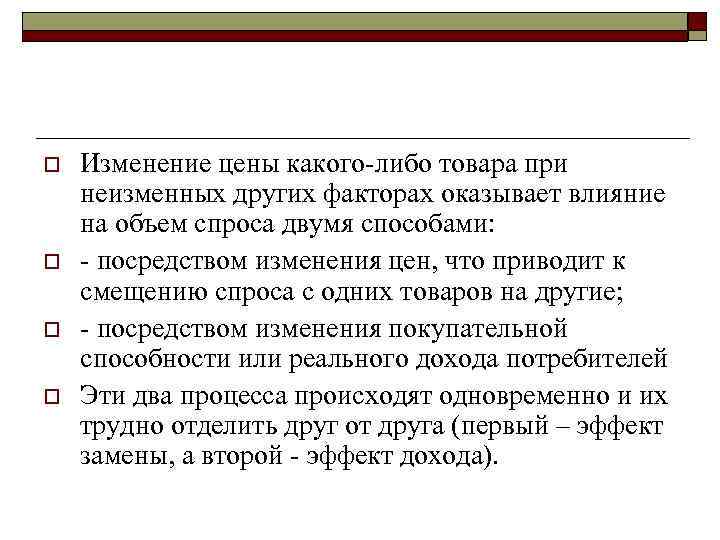 Изменение цены какого-либо товара при неизменных других факторах оказывает влияние на объем спроса двумя способами:

- посредством изменения цен, что приводит к смещению спроса с одних товаров на другие;

- посредством изменения покупательной способности или реального дохода потребителей

Эти два процесса происходят одновременно и их трудно отделить друг от друга (первый – эффект замены, а второй - эффект дохода).